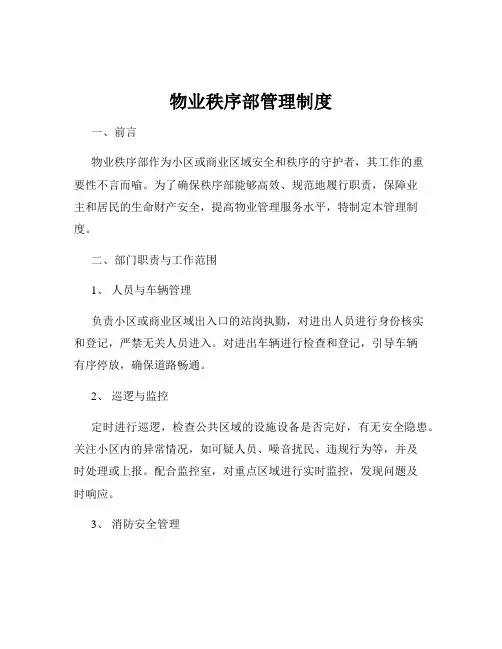 物业秩序部管理制度

一、前言

物业秩序部作为小区或商业区域安全和秩序的守护者，其工作的重要性不言而喻。为了确保秩序部能够高效、规范地履行职责，保障业主和居民的生命财产安全，提高物业管理服务水平，特制定本管理制度。

二、部门职责与工作范围

1、人员与车辆管理

负责小区或商业区域出入口的站岗执勤，对进出人员进行身份核实和登记，严禁无关人员进入。对进出车辆进行检查和登记，引导车辆有序停放，确保道路畅通。

2、巡逻与监控

定时进行巡逻，检查公共区域的设施设备是否完好，有无安全隐患。关注小区内的异常情况，如可疑人员、噪音扰民、违规行为等，并及时处理或上报。配合监控室，对重点区域进行实时监控，发现问题及时响应。

3、消防安全管理